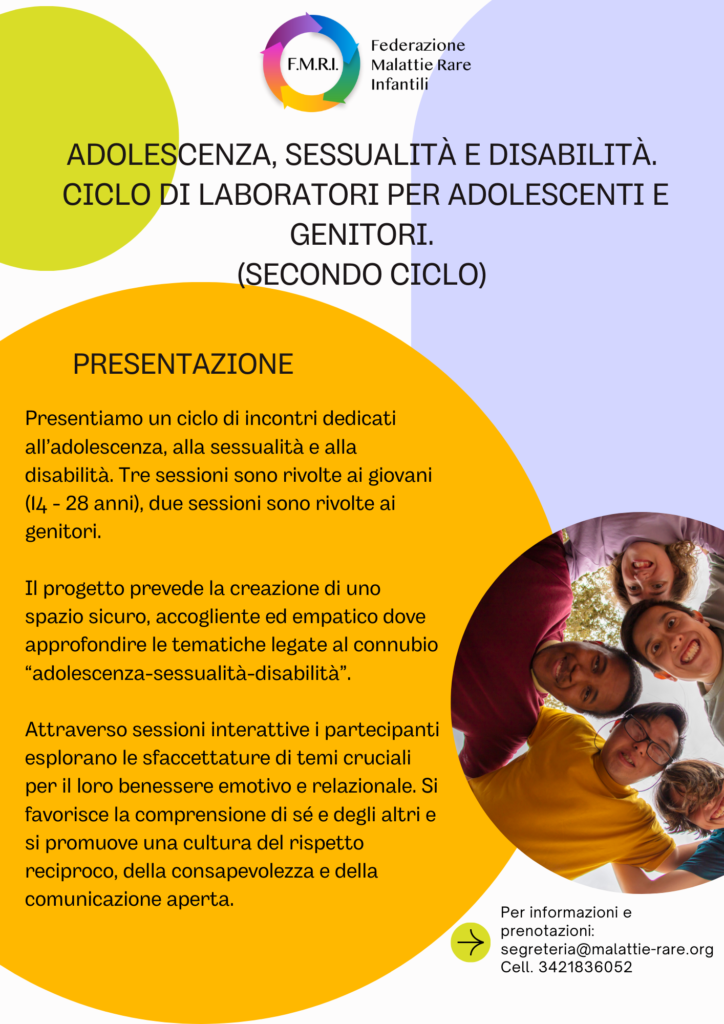 F.M.R.I.

Federazione Malattie Rare Infantili

ADOLESCENZA, SESSUALITÀ E DISABILITÀ. CICLO DI LABORATORI PER ADOLESCENTI E GENITORI. (SECONDO CICLO)

PRESENTAZIONE

Presentiamo un ciclo di incontri dedicati all'adolescenza, alla sessualità e alla disabilità. Tre sessioni sono rivolte ai giovani (14 - 28 anni), due sessioni sono rivolte ai genitori.

Il progetto prevede la creazione di uno spazio sicuro, accogliente ed empatico dove approfondire le tematiche legate al connubio "adolescenza-sessualità-disabilità".

Attraverso sessioni interattive i partecipanti esplorano le sfaccettature di temi cruciali per il loro benessere emotivo e relazionale. Si favorisce la comprensione di sé e degli altri e si promuove una cultura del rispetto reciproco, della consapevolezza e della comunicazione aperta.

Per informazioni e prenotazioni:
segreteria@malattie-rare.org
Cell. 3421836052